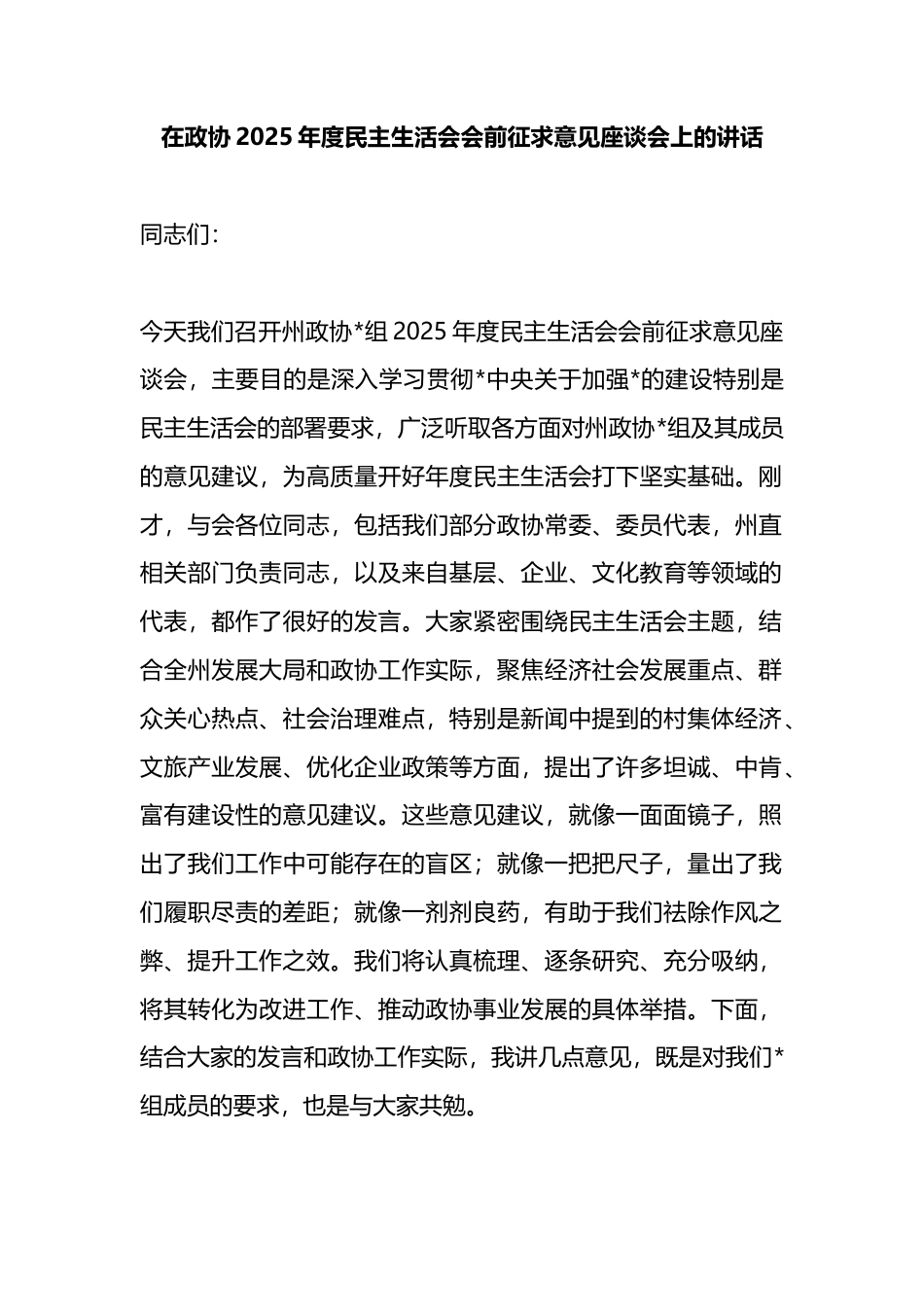 在政协 2025 年度民主生活会会前征求意见座谈会上的讲话

同志们：

今天我们召开州政协*组 2025 年度民主生活会会前征求意见座谈会，主要目的是深入学习贯彻*中央关于加强*的建设特别是民主生活会的部署要求，广泛听取各方面对州政协*组及其成员的意见建议，为高质量开好年度民主生活会打下坚实基础。刚才，与会各位同志，包括我们部分政协常委、委员代表，州直相关部门负责同志，以及来自基层、企业、文化教育等领域的代表，都作了很好的发言。大家紧密围绕民主生活会主题，结合全州发展大局和政协工作实际，聚焦经济社会发展重点、群众关心热点、社会治理难点，特别是新闻中提到的村集体经济、文旅产业发展、优化企业政策等方面，提出了许多坦诚、中肯、富有建设性的意见建议。这些意见建议，就像一面面镜子，照出了我们工作中可能存在的盲区；就像一把把尺子，量出了我们履职尽责的差距；就像一剂剂良药，有助于我们祛除作风之弊、提升工作之效。我们将认真梳理、逐条研究、充分吸纳，将其转化为改进工作、推动政协事业发展的具体举措。下面，结合大家的发言和政协工作实际，我讲几点意见，既是对我们*组成员的要求，也是与大家共勉。